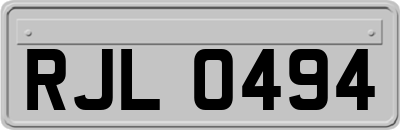 RJL 0494